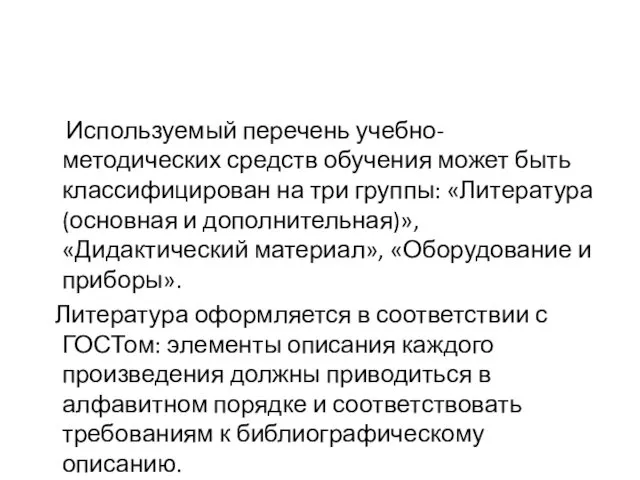 Используемый перечень учебно-методических средств обучения может быть классифицирован на три группы: «Литература (основная и дополнительная)», «Дидактический материал», «Оборудование и приборы».

Литература оформляется в соответствии с ГОСТом: элементы описания каждого произведения должны приводиться в алфавитном порядке и соответствовать требованиям к библиографическому описанию.